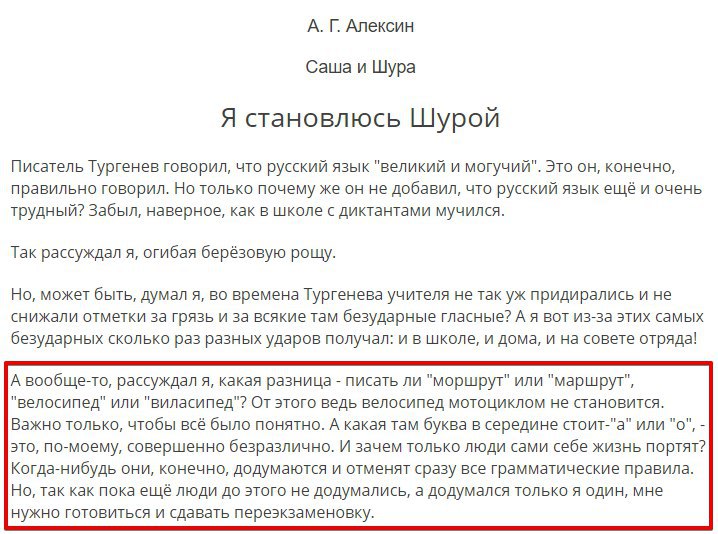 А. Г. Алексин

Саша и Шура

Я становлюсь Шурой

Писатель Тургенев говорил, что русский язык "великий и могучий". Это он, конечно, правильно говорил. Но только почему же он не добавил, что русский язык ещё и очень трудный? Забыл, наверное, как в школе с диктантами мучился.

Так рассуждал я, огибая берёзовую рощу.

Но, может быть, думал я, во времена Тургенева учителя не так уж придирались и не снижали отметки за грязь и за всякие там безударные гласные? А я вот из-за этих самых безударных сколько раз разных ударов получал: и в школе, и дома, и на совете отряда!

А вообще-то, рассуждал я, какая разница - писать ли "моршрут" или "маршрут", "велосипед" или "виласипед"? От этого ведь велосипед мотоциклом не становится. Важно только, чтобы всё было понятно. А какая там буква в середине стоит-"а" или "о", - это, по-моему, совершенно безразлично. И зачем только люди сами себе жизнь портят? Когда-нибудь они, конечно, додумаются и отменят сразу все грамматические правила. Но, так как пока ещё люди до этого не додумались, а додумался только я один, мне нужно готовиться и сдавать переэкзаменовку.